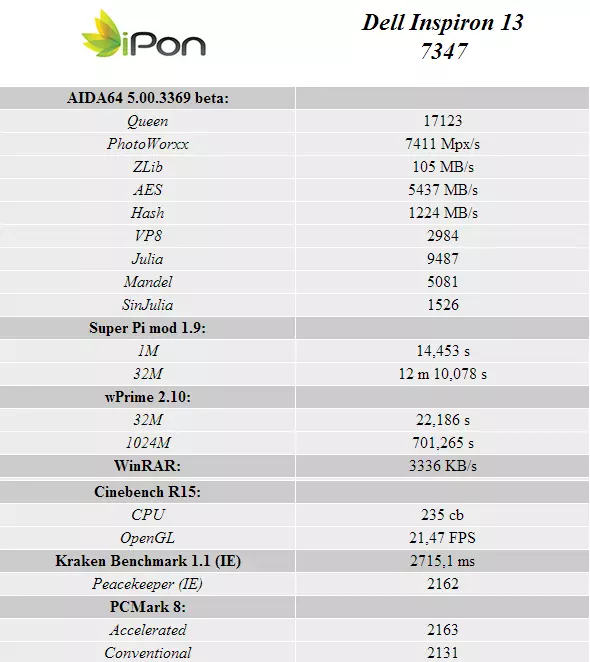 | iPon | Dell Inspiron 13 7347 |
|---|---|
| AIDA64 5.00.3369 beta: | |
| Queen | 17123 |
| PhotoWorxx | 7411 Mpx/s |
| ZLib | 105 MB/s |
| AES | 5437 MB/s |
| Hash | 1224 MB/s |
| VP8 | 2984 |
| Julia | 9487 |
| Mandel | 5081 |
| SinJulia | 1526 |
| Super Pi mod 1.9: | |
| 1M | 14,453 s |
| 32M | 12 m 10,078 s |
| wPrime 2.10: | |
| 32M | 22,186 s |
| 1024M | 701,265 s |
| WinRAR: | 3336 KB/s |
| Cinebench R15: | |
| CPU | 235 cb |
| OpenGL | 21,47 FPS |
| Kraken Benchmark 1.1 (IE) | 2715,1 ms |
| Peacekeeper (IE) | 2162 |
| PCMark 8: | |
| Accelerated | 2163 |
| Conventional | 2131 |